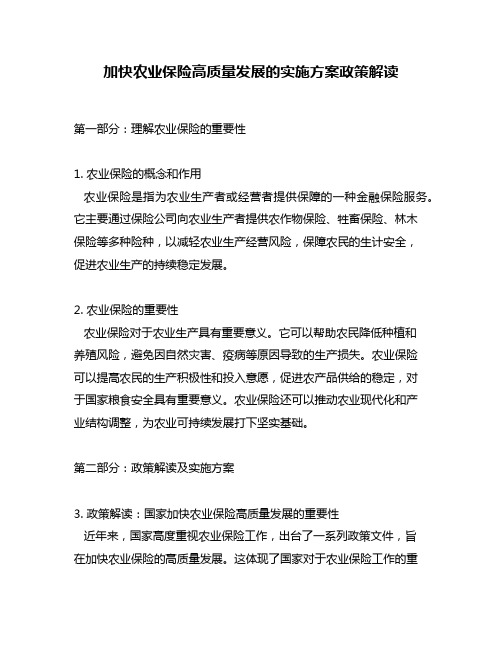 加快农业保险高质量发展的实施方案政策解读

第一部分：理解农业保险的重要性

1. 农业保险的概念和作用

农业保险是指为农业生产者或经营者提供保障的一种金融保险服务。它主要通过保险公司向农业生产者提供农作物保险、牲畜保险、林木保险等多种险种，以减轻农业生产经营风险，保障农民的生计安全，促进农业生产的持续稳定发展。

2. 农业保险的重要性

农业保险对于农业生产具有重要意义。它可以帮助农民降低种植和养殖风险，避免因自然灾害、疫病等原因导致的生产损失。农业保险可以提高农民的生产积极性和投入意愿，促进农产品供给的稳定，对于国家粮食安全具有重要意义。农业保险还可以推动农业现代化和产业结构调整，为农业可持续发展打下坚实基础。

第二部分：政策解读及实施方案

3. 政策解读：国家加快农业保险高质量发展的重要性

近年来，国家高度重视农业保险工作，出台了一系列政策文件，旨在加快农业保险的高质量发展。这体现了国家对于农业保险工作的重